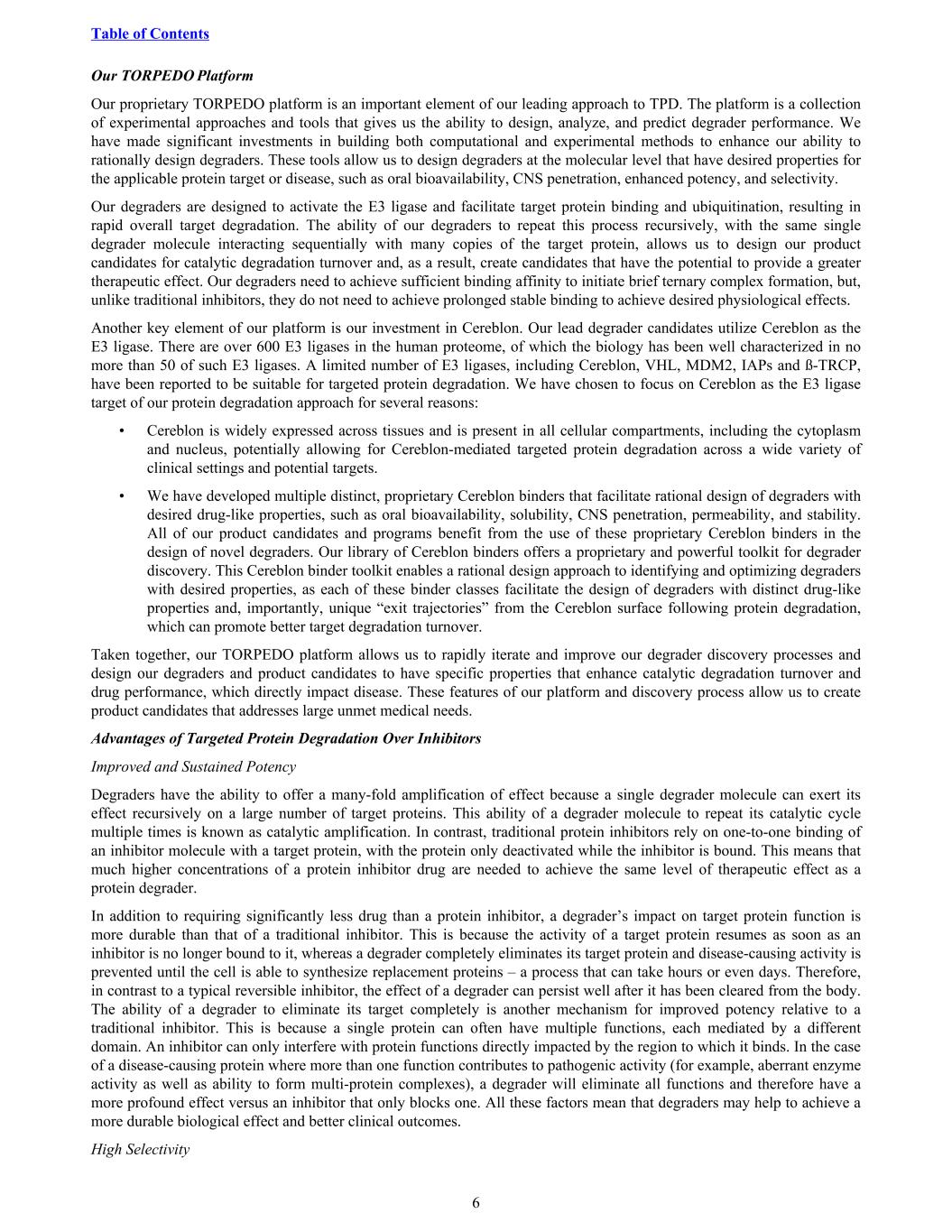 Table of Contents

Our TORPEDO Platform

Our proprietary TORPEDO platform is an important element of our leading approach to TPD. The platform is a collection of experimental approaches and tools that gives us the ability to design, analyze, and predict degrader performance. We have made significant investments in building both computational and experimental methods to enhance our ability to rationally design degraders. These tools allow us to design degraders at the molecular level that have desired properties for the applicable protein target or disease, such as oral bioavailability, CNS penetration, enhanced potency, and selectivity.

Our degraders are designed to activate the E3 ligase and facilitate target protein binding and ubiquitination, resulting in rapid overall target degradation. The ability of our degraders to repeat this process recursively, with the same single degrader molecule interacting sequentially with many copies of the target protein, allows us to design our product candidates for catalytic degradation turnover and, as a result, create candidates that have the potential to provide a greater therapeutic effect. Our degraders need to achieve sufficient binding affinity to initiate brief ternary complex formation, but, unlike traditional inhibitors, they do not need to achieve prolonged stable binding to achieve desired physiological effects.

Another key element of our platform is our investment in Cereblon. Our lead degrader candidates utilize Cereblon as the E3 ligase. There are over 600 E3 ligases in the human proteome, of which the biology has been well characterized in no more than 50 of such E3 ligases. A limited number of E3 ligases, including Cereblon, VHL, MDM2, IAPs and ß-TRCP, have been reported to be suitable for targeted protein degradation. We have chosen to focus on Cereblon as the E3 ligase target of our protein degradation approach for several reasons:

• Cereblon is widely expressed across tissues and is present in all cellular compartments, including the cytoplasm and nucleus, potentially allowing for Cereblon-mediated targeted protein degradation across a wide variety of clinical settings and potential targets.

• We have developed multiple distinct, proprietary Cereblon binders that facilitate rational design of degraders with desired drug-like properties, such as oral bioavailability, solubility, CNS penetration, permeability, and stability. All of our product candidates and programs benefit from the use of these proprietary Cereblon binders in the design of novel degraders. Our library of Cereblon binders offers a proprietary and powerful toolkit for degrader discovery. This Cereblon binder toolkit enables a rational design approach to identifying and optimizing degraders with desired properties, as each of these binder classes facilitate the design of degraders with distinct drug-like properties and, importantly, unique "exit trajectories" from the Cereblon surface following protein degradation, which can promote better target degradation turnover.

Taken together, our TORPEDO platform allows us to rapidly iterate and improve our degrader discovery processes and design our degraders and product candidates to have specific properties that enhance catalytic degradation turnover and drug performance, which directly impact disease. These features of our platform and discovery process allow us to create product candidates that addresses large unmet medical needs.

Advantages of Targeted Protein Degradation Over Inhibitors

Improved and Sustained Potency

Degraders have the ability to offer a many-fold amplification of effect because a single degrader molecule can exert its effect recursively on a large number of target proteins. This ability of a degrader molecule to repeat its catalytic cycle multiple times is known as catalytic amplification. In contrast, traditional protein inhibitors rely on one-to-one binding of an inhibitor molecule with a target protein, with the protein only deactivated while the inhibitor is bound. This means that much higher concentrations of a protein inhibitor drug are needed to achieve the same level of therapeutic effect as a protein degrader.

In addition to requiring significantly less drug than a protein inhibitor, a degrader's impact on target protein function is more durable than that of a traditional inhibitor. This is because the activity of a target protein resumes as soon as an inhibitor is no longer bound to it, whereas a degrader completely eliminates its target protein and disease-causing activity is prevented until the cell is able to synthesize replacement proteins – a process that can take hours or even days. Therefore, in contrast to a typical reversible inhibitor, the effect of a degrader can persist well after it has been cleared from the body. The ability of a degrader to eliminate its target completely is another mechanism for improved potency relative to a traditional inhibitor. This is because a single protein can often have multiple functions, each mediated by a different domain. An inhibitor can only interfere with protein functions directly impacted by the region to which it binds. In the case of a disease-causing protein where more than one function contributes to pathogenic activity (for example, aberrant enzyme activity as well as ability to form multi-protein complexes), a degrader will eliminate all functions and therefore have a more profound effect versus an inhibitor that only blocks one. All these factors mean that degraders may help to achieve a more durable biological effect and better clinical outcomes.

High Selectivity

6